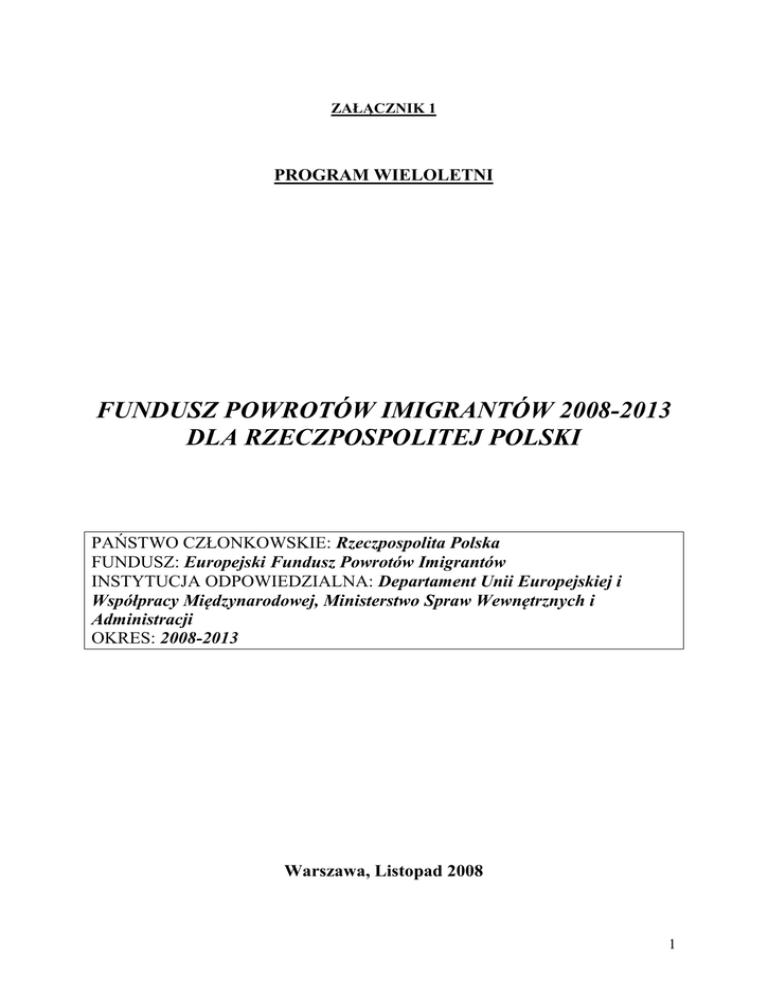 ZAŁĄCZNIK 1

PROGRAM WIELOLETNI

FUNDUSZ POWROTÓW IMIGRANTÓW 2008-2013
DLA RZECZPOSPOLITEJ POLSKI

PAŃSTWO CZŁONKOWSKIE: Rzeczpospolita Polska
FUNDUSZ: Europejski Fundusz Powrotów Imigrantów
INSTYTUCJA ODPOWIEDZIALNA: Departament Unii Europejskiej i Współpracy Międzynarodowej, Ministerstwo Spraw Wewnętrznych i Administracji
OKRES: 2008-2013

Warszawa, Listopad 2008

1